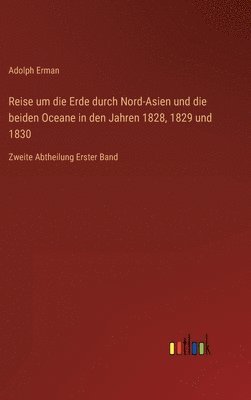 Adolph Erman

Reise um die Erde durch Nord-Asien und die beiden Oceane in den Jahren 1828, 1829 und 1830

Zweite Abtheilung Erster Band

outlook